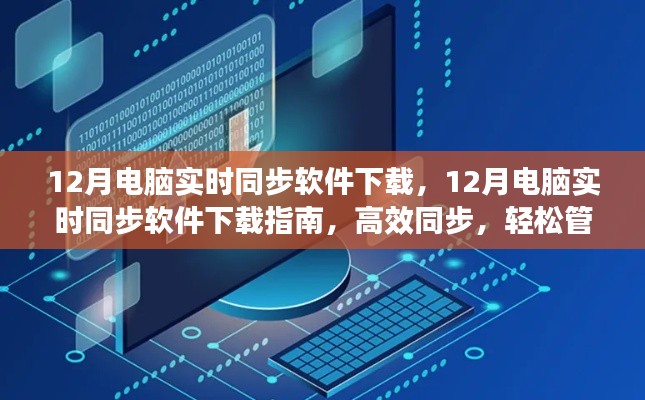 12月电脑实时同步软件下载，12月电脑实时同步软件下载指南，高效同步，轻松管